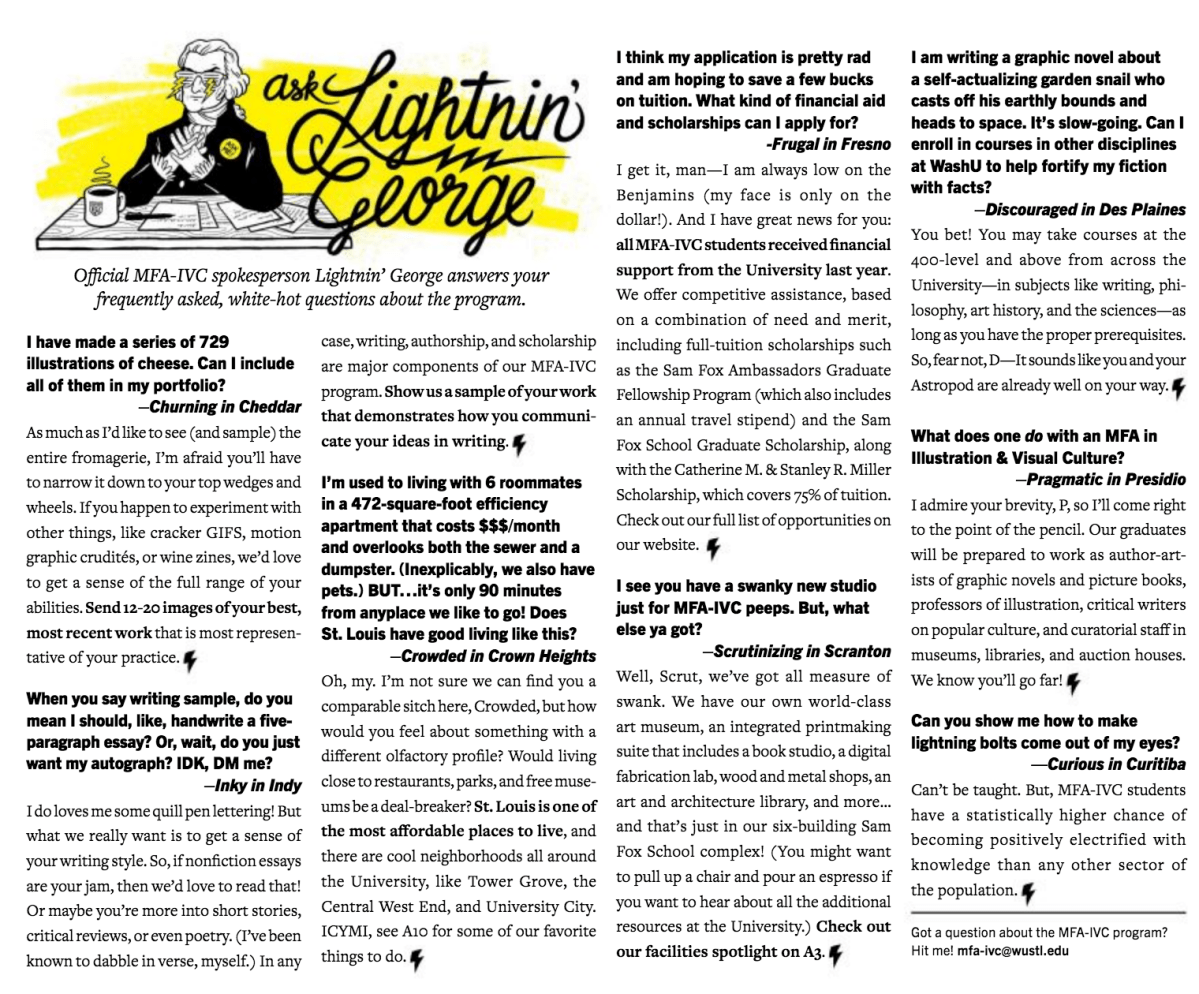 ask Lightnin' George

Official MFA-IVC spokesperson Lightnin' George answers your frequently asked, white-hot questions about the program.

I have made a series of 729 illustrations of cheese. Can I include all of them in my portfolio?
—Churning in Cheddar

As much as I'd like to see (and sample) the entire fromagerie, I'm afraid you'll have to narrow it down to your top wedges and wheels. If you happen to experiment with other things, like cracker GIFS, motion graphic crudités, or wine zines, we'd love to get a sense of the full range of your abilities. Send 12-20 images of your best, most recent work that is most representative of your practice.

When you say writing sample, do you mean I should, like, handwrite a five-paragraph essay? Or, wait, do you just want my autograph? IDK, DM me?
—Inky in Indy

I do loves me some quill pen lettering! But what we really want is to get a sense of your writing style. So, if nonfiction essays are your jam, then we'd love to read that! Or maybe you're more into short stories, critical reviews, or even poetry. (I've been known to dabble in verse, myself.) In any case, writing, authorship, and scholarship are major components of our MFA-IVC program. Show us a sample of your work that demonstrates how you communicate your ideas in writing.

I'm used to living with 6 roommates in a 472-square-foot efficiency apartment that costs $$$/month and overlooks both the sewer and a dumpster. (Inexplicably, we also have pets.) BUT…it's only 90 minutes from anyplace we like to go! Does St. Louis have good living like this?
—Crowded in Crown Heights

Oh, my. I'm not sure we can find you a comparable sitch here, Crowded, but how would you feel about something with a different olfactory profile? Would living close to restaurants, parks, and free museums be a deal-breaker? St. Louis is one of the most affordable places to live, and there are cool neighborhoods all around the University, like Tower Grove, the Central West End, and University City. ICYMI, see A10 for some of our favorite things to do.

I think my application is pretty rad and am hoping to save a few bucks on tuition. What kind of financial aid and scholarships can I apply for?
-Frugal in Fresno

I get it, man—I am always low on the Benjamins (my face is only on the dollar!). And I have great news for you: all MFA-IVC students received financial support from the University last year. We offer competitive assistance, based on a combination of need and merit, including full-tuition scholarships such as the Sam Fox Ambassadors Graduate Fellowship Program (which also includes an annual travel stipend) and the Sam Fox School Graduate Scholarship, along with the Catherine M. & Stanley R. Miller Scholarship, which covers 75% of tuition. Check out our full list of opportunities on our website.

I see you have a swanky new studio just for MFA-IVC peeps. But, what else ya got?
—Scrutinizing in Scranton

Well, Scrut, we've got all measure of swank. We have our own world-class art museum, an integrated printmaking suite that includes a book studio, a digital fabrication lab, wood and metal shops, an art and architecture library, and more… and that's just in our six-building Sam Fox School complex! (You might want to pull up a chair and pour an espresso if you want to hear about all the additional resources at the University.) Check out our facilities spotlight on A3.

I am writing a graphic novel about a self-actualizing garden snail who casts off his earthly bounds and heads to space. It's slow-going. Can I enroll in courses in other disciplines at WashU to help fortify my fiction with facts?
—Discouraged in Des Plaines

You bet! You may take courses at the 400-level and above from across the University—in subjects like writing, philosophy, art history, and the sciences—as long as you have the proper prerequisites. So, fear not, D—It sounds like you and your Astropod are already well on your way.

What does one do with an MFA in Illustration & Visual Culture?
—Pragmatic in Presidio

I admire your brevity, P, so I'll come right to the point of the pencil. Our graduates will be prepared to work as author-artists of graphic novels and picture books, professors of illustration, critical writers on popular culture, and curatorial staff in museums, libraries, and auction houses. We know you'll go far!

Can you show me how to make lightning bolts come out of my eyes?
—Curious in Curitiba

Can't be taught. But, MFA-IVC students have a statistically higher chance of becoming positively electrified with knowledge than any other sector of the population.

Got a question about the MFA-IVC program? Hit me! mfa-ivc@wustl.edu